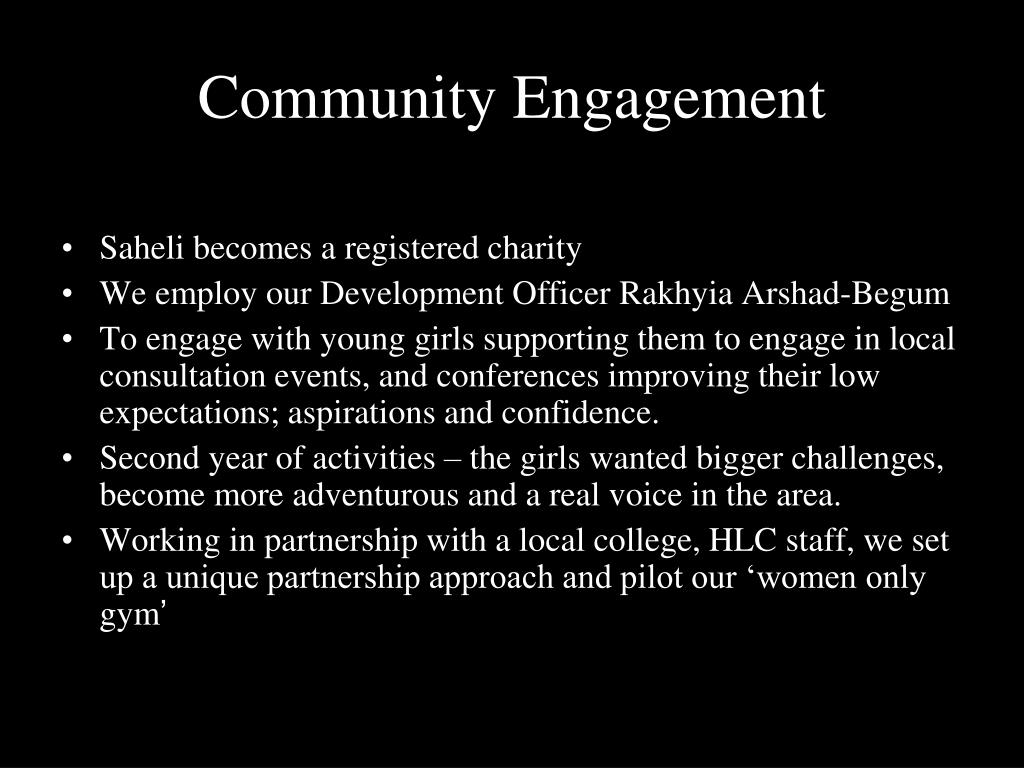 Community Engagement

• Saheli becomes a registered charity
• We employ our Development Officer Rakhyia Arshad-Begum
• To engage with young girls supporting them to engage in local consultation events, and conferences improving their low expectations; aspirations and confidence.
• Second year of activities – the girls wanted bigger challenges, become more adventurous and a real voice in the area.
• Working in partnership with a local college, HLC staff, we set up a unique partnership approach and pilot our ‘women only gym’